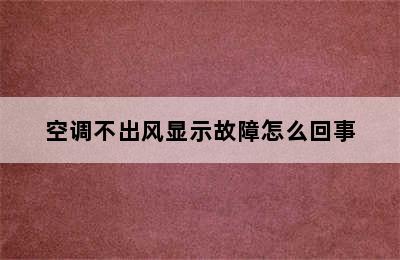 空调不出风显示故障怎么回事